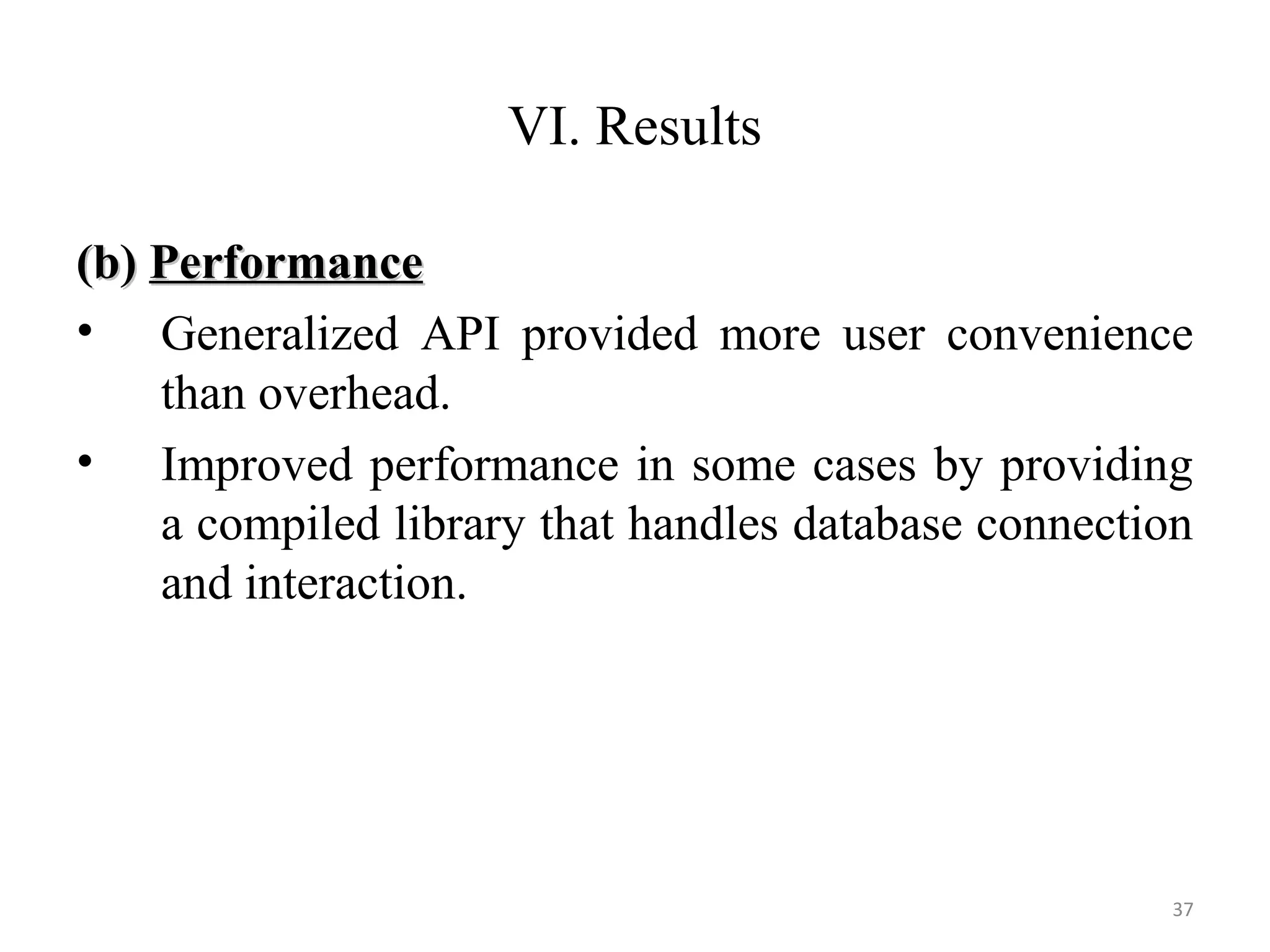 VI. Results

(b) Performance

• Generalized API provided more user convenience than overhead.

• Improved performance in some cases by providing a compiled library that handles database connection and interaction.

37